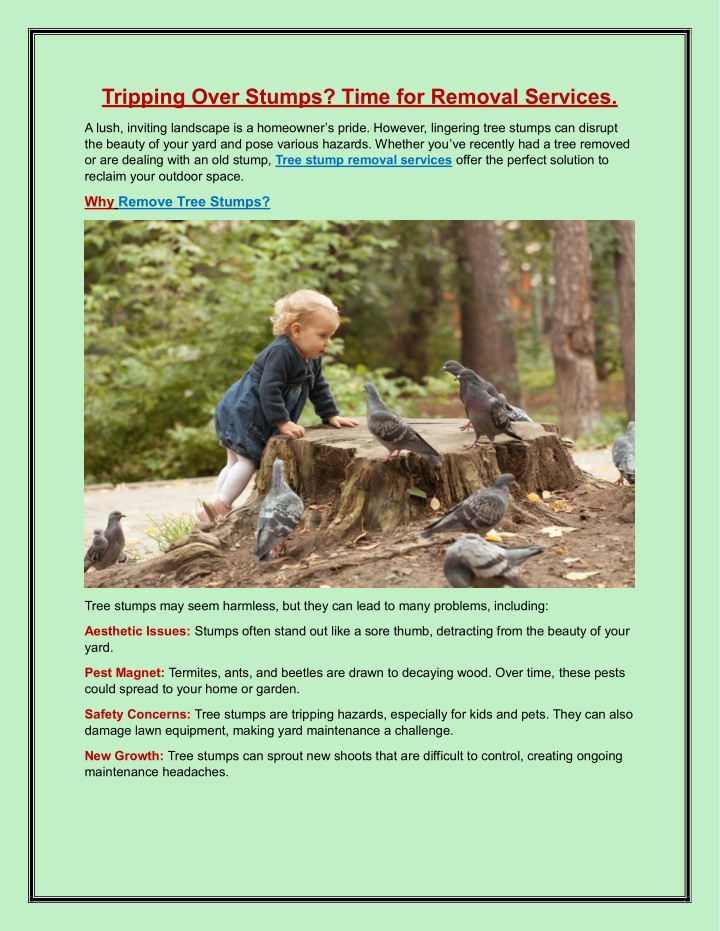 Tripping Over Stumps? Time for Removal Services.

A lush, inviting landscape is a homeowner's pride. However, lingering tree stumps can disrupt the beauty of your yard and pose various hazards. Whether you've recently had a tree removed or are dealing with an old stump, Tree stump removal services offer the perfect solution to reclaim your outdoor space.

Why Remove Tree Stumps?

Tree stumps may seem harmless, but they can lead to many problems, including:

Aesthetic Issues: Stumps often stand out like a sore thumb, detracting from the beauty of your yard.

Pest Magnet: Termites, ants, and beetles are drawn to decaying wood. Over time, these pests could spread to your home or garden.

Safety Concerns: Tree stumps are tripping hazards, especially for kids and pets. They can also damage lawn equipment, making yard maintenance a challenge.

New Growth: Tree stumps can sprout new shoots that are difficult to control, creating ongoing maintenance headaches.